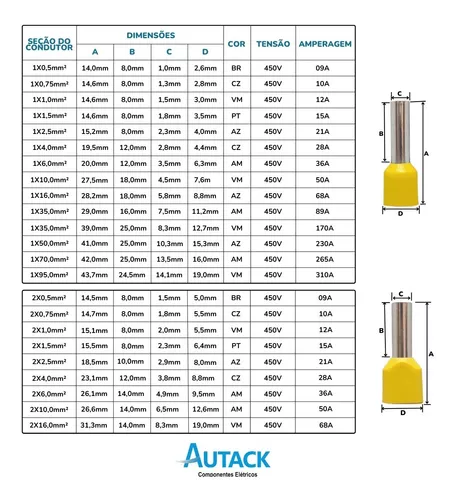 | SEÇÃO DO CONDUTOR | DIMENSÕES A | DIMENSÕES B | DIMENSÕES C | DIMENSÕES D | COR | TENSÃO | AMPERAGEM |
|---|---|---|---|---|---|---|---|
| 1X0,5mm² | 14,0mm | 8,0mm | 1,0mm | 2,6mm | BR | 450V | 09A |
| 1X0,75mm² | 14,6mm | 8,0mm | 1,3mm | 2,8mm | CZ | 450V | 10A |
| 1X1,0mm² | 14,6mm | 8,0mm | 1,5mm | 3,0mm | VM | 450V | 12A |
| 1X1,5mm² | 14,6mm | 8,0mm | 1,8mm | 3,5mm | PT | 450V | 15A |
| 1X2,5mm² | 15,2mm | 8,0mm | 2,3mm | 4,0mm | AZ | 450V | 21A |
| 1X4,0mm² | 19,5mm | 12,0mm | 2,8mm | 4,4mm | CZ | 450V | 28A |
| 1X6,0mm² | 20,0mm | 12,0mm | 3,5mm | 6,3mm | AM | 450V | 36A |
| 1X10,0mm² | 27,5mm | 18,0mm | 4,5mm | 7,6m | VM | 450V | 50A |
| 1X16,0mm² | 28,2mm | 18,0mm | 5,8mm | 8,8mm | AZ | 450V | 68A |
| 1X35,0mm² | 29,0mm | 16,0mm | 7,5mm | 11,2mm | AM | 450V | 89A |
| 1X35,0mm² | 39,0mm | 25,0mm | 8,3mm | 12,7mm | VM | 450V | 170A |
| 1X50,0mm² | 41,0mm | 25,0mm | 10,3mm | 15,3mm | AZ | 450V | 230A |
| 1X70,0mm² | 42,0mm | 25,0mm | 13,5mm | 16,0mm | AM | 450V | 265A |
| 1X95,0mm² | 43,7mm | 24,5mm | 14,1mm | 19,0mm | VM | 450V | 310A |

| | | | | | | | |
|---|---|---|---|---|---|---|---|
| 2X0,5mm² | 14,5mm | 8,0mm | 1,5mm | 5,0mm | BR | 450V | 09A |
| 2X0,75mm² | 14,7mm | 8,0mm | 1,8mm | 5,5mm | CZ | 450V | 10A |
| 2X1,0mm² | 15,1mm | 8,0mm | 2,0mm | 5,5mm | VM | 450V | 12A |
| 2X1,5mm² | 15,5mm | 8,0mm | 2,3mm | 6,4mm | PT | 450V | 15A |
| 2X2,5mm² | 18,5mm | 10,0mm | 2,9mm | 8,0mm | AZ | 450V | 21A |
| 2X4,0mm² | 23,1mm | 12,0mm | 3,8mm | 8,8mm | CZ | 450V | 28A |
| 2X6,0mm² | 26,1mm | 14,0mm | 4,9mm | 9,5mm | AM | 450V | 36A |
| 2X10,0mm² | 26,6mm | 14,0mm | 6,5mm | 12,6mm | AM | 450V | 50A |
| 2X16,0mm² | 31,3mm | 14,0mm | 8,3mm | 19,0mm | VM | 450V | 68A |

C
B
A
D

C
B
A
D

AUTACK
Componentes Elétricos